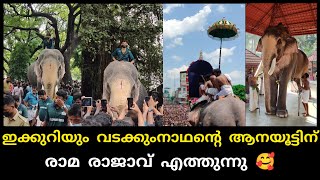 ഇക്കുറിയും വടക്കുംനാഥന്റെ ആനയൂട്ടിന്
രാമ രാജാവ് എത്തുന്നു 🥰